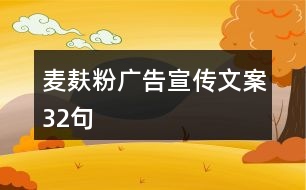 麦麸粉广告宣传文案32句